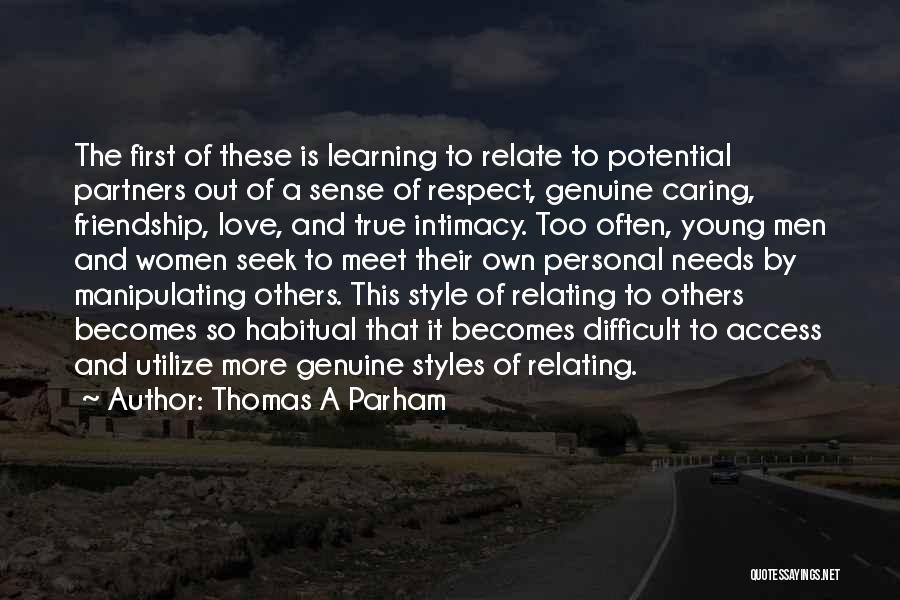 The first of these is learning to relate to potential partners out of a sense of respect, genuine caring, friendship, love, and true intimacy. Too often, young men and women seek to meet their own personal needs by manipulating others. This style of relating to others becomes so habitual that it becomes difficult to access and utilize more genuine styles of relating.

~ Author: Thomas A Parham

QUOTESSAYINGS.NET